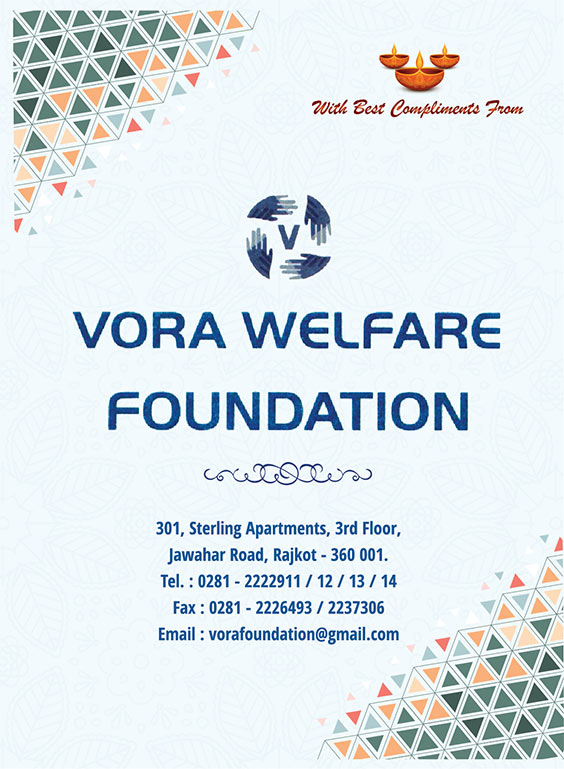 With Best Compliments From

V

VORA WELFARE FOUNDATION

301, Sterling Apartments, 3rd Floor,
Jawahar Road, Rajkot - 360 001.
Tel. : 0281 - 2222911 / 12 / 13 / 14
Fax : 0281 - 2226493 / 2237306
Email : vorafoundation@gmail.com